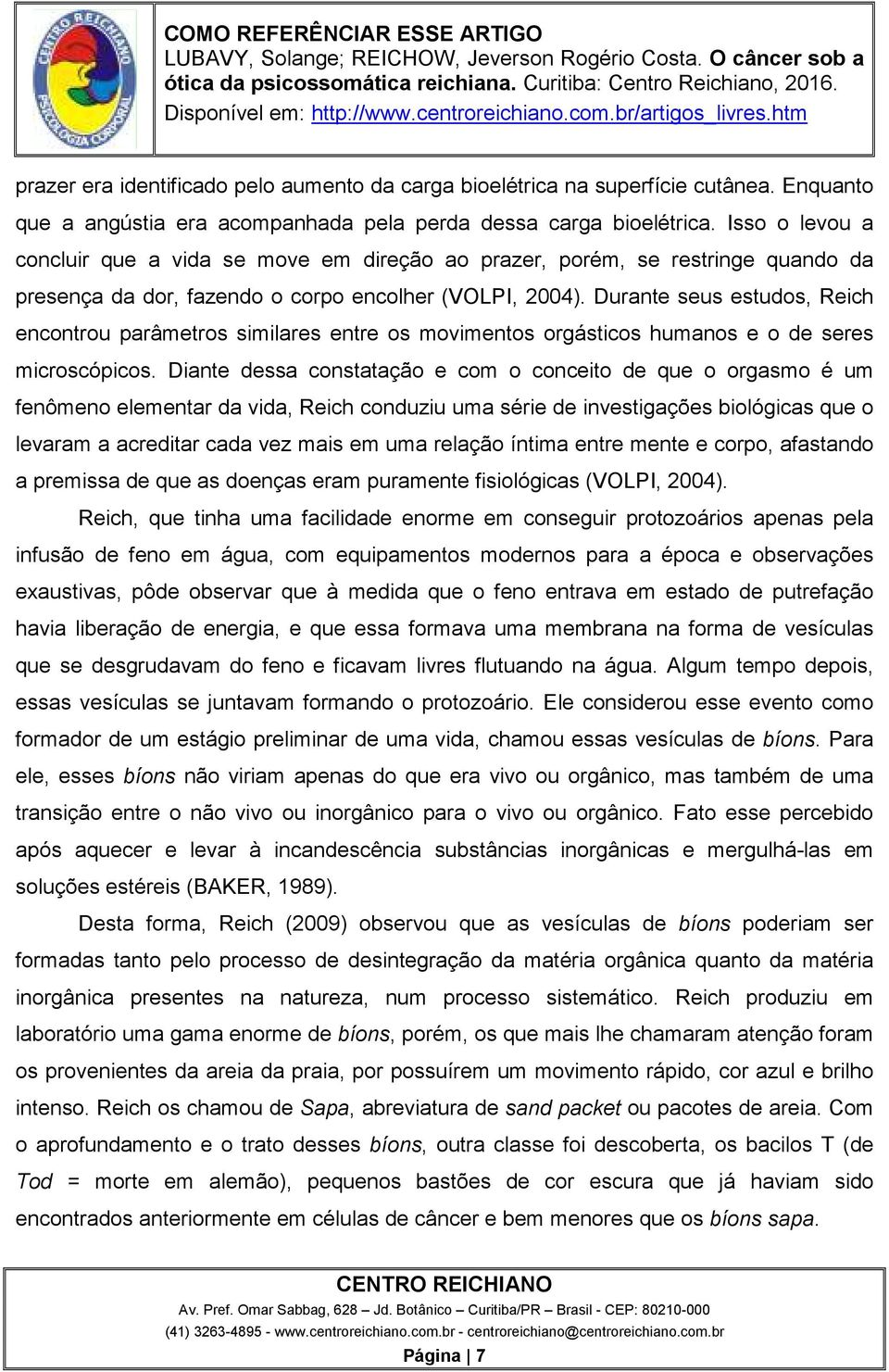 CENTRO REICHIANO
PSICOLOGIA CORPORAL

COMO REFERÊNCIAR ESSE ARTIGO
LUBAVY, Solange; REICHOW, Jeverson Rogério Costa. O câncer sob a ótica da psicossomática reichiana. Curitiba: Centro Reichiano, 2016. Disponível em: http://www.centroreichiano.com.br/artigos_livres.htm

prazer era identificado pelo aumento da carga bioelétrica na superfície cutânea. Enquanto que a angústia era acompanhada pela perda dessa carga bioelétrica. Isso o levou a concluir que a vida se move em direção ao prazer, porém, se restringe quando da presença da dor, fazendo o corpo encolher (VOLPI, 2004). Durante seus estudos, Reich encontrou parâmetros similares entre os movimentos orgásticos humanos e o de seres microscópicos. Diante dessa constatação e com o conceito de que o orgasmo é um fenômeno elementar da vida, Reich conduziu uma série de investigações biológicas que o levaram a acreditar cada vez mais em uma relação íntima entre mente e corpo, afastando a premissa de que as doenças eram puramente fisiológicas (VOLPI, 2004).

Reich, que tinha uma facilidade enorme em conseguir protozoários apenas pela infusão de feno em água, com equipamentos modernos para a época e observações exaustivas, pôde observar que à medida que o feno entrava em estado de putrefação havia liberação de energia, e que essa formava uma membrana na forma de vesículas que se desgrudavam do feno e ficavam livres flutuando na água. Algum tempo depois, essas vesículas se juntavam formando o protozoário. Ele considerou esse evento como formador de um estágio preliminar de uma vida, chamou essas vesículas de bíons. Para ele, esses bíons não viriam apenas do que era vivo ou orgânico, mas também de uma transição entre o não vivo ou inorgânico para o vivo ou orgânico. Fato esse percebido após aquecer e levar à incandescência substâncias inorgânicas e mergulhá-las em soluções estéreis (BAKER, 1989).

Desta forma, Reich (2009) observou que as vesículas de bíons poderiam ser formadas tanto pelo processo de desintegração da matéria orgânica quanto da matéria inorgânica presentes na natureza, num processo sistemático. Reich produziu em laboratório uma gama enorme de bíons, porém, os que mais lhe chamaram atenção foram os provenientes da areia da praia, por possuírem um movimento rápido, cor azul e brilho intenso. Reich os chamou de Sapa, abreviatura de sand packet ou pacotes de areia. Com o aprofundamento e o trato desses bíons, outra classe foi descoberta, os bacilos T (de Tod = morte em alemão), pequenos bastões de cor escura que já haviam sido encontrados anteriormente em células de câncer e bem menores que os bíons sapa.

CENTRO REICHIANO
Av. Pref. Omar Sabbag, 628 – Jd. Botânico – Curitiba/PR – Brasil - CEP: 80210-000
(41) 3263-4895 - www.centroreichiano.com.br - centroreichiano@centroreichiano.com.br
Página | 7